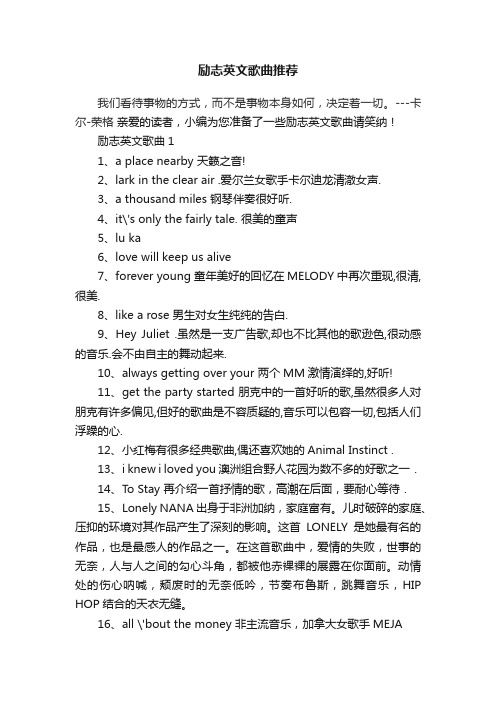 励志英文歌曲推荐

我们看待事物的方式，而不是事物本身如何，决定着一切。---卡尔-荣格 亲爱的读者，小编为您准备了一些励志英文歌曲请笑纳！

励志英文歌曲 1

1、a place nearby 天籁之音!

2、lark in the clear air .爱尔兰女歌手卡尔迪龙清澈女声.

3、a thousand miles 钢琴伴奏很好听.

4、it\'s only the fairly tale. 很美的童声

5、lu ka

6、love will keep us alive

7、forever young 童年美好的回忆在 MELODY 中再次重现,很清,很美.

8、like a rose 男生对女生纯纯的告白.

9、Hey Juliet .虽然是一支广告歌,却也不比其他的歌逊色,很动感的音乐.会不由自主的舞动起来.

10、always getting over your 两个 MM 激情演绎的,好听!

11、get the party started 朋克中的一首好听的歌,虽然很多人对朋克有许多偏见,但好的歌曲是不容质疑的,音乐可以包容一切,包括人们浮躁的心.

12、小红梅有很多经典歌曲,偶还喜欢她的 Animal Instinct .

13、i knew i loved you 澳洲组合野人花园为数不多的好歌之一 .

14、To Stay 再介绍一首抒情的歌，高潮在后面，要耐心等待 .

15、Lonely NANA 出身于非洲加纳，家庭富有。儿时破碎的家庭、压抑的环境对其作品产生了深刻的影响。这首 LONELY 是她最有名的作品，也是最感人的作品之一。在这首歌曲中，爱情的失败，世事的无奈，人与人之间的勾心斗角，都被他赤裸裸的展露在你面前。动情处的伤心呐喊，颓废时的无奈低吟，节奏布鲁斯，跳舞音乐，HIP HOP 结合的天衣无缝。

16、all \'bout the money 非主流音乐，加拿大女歌手 MEJA